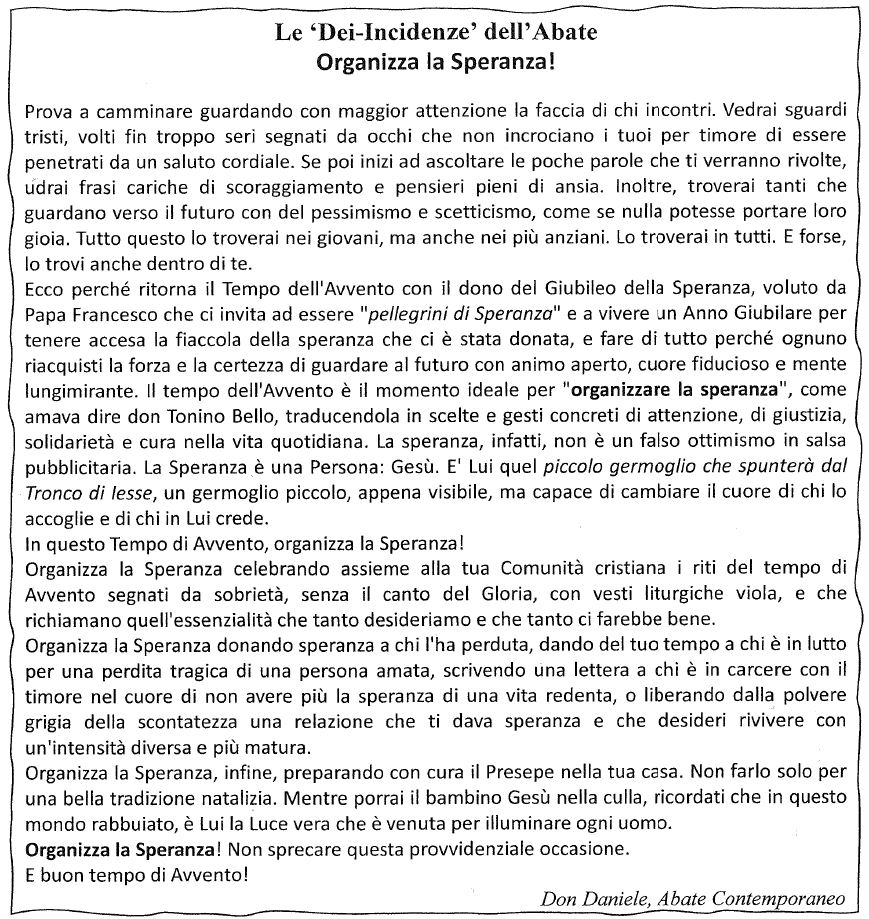 Le 'Dei-Incidenze' dell'Abate
Organizza la Speranza!

Prova a camminare guardando con maggior attenzione la faccia di chi incontri. Vedrai sguardi tristi, volti fin troppo seri segnati da occhi che non incrociano i tuoi per timore di essere penetrati da un saluto cordiale. Se poi inizi ad ascoltare le poche parole che ti verranno rivolte, udrai frasi cariche di scoraggiamento e pensieri pieni di ansia. Inoltre, troverai tanti che guardano verso il futuro con del pessimismo e scetticismo, come se nulla potesse portare loro gioia. Tutto questo lo troverai nei giovani, ma anche nei più anziani. Lo troverai in tutti. E forse, lo trovi anche dentro di te.
Ecco perché ritorna il Tempo dell'Avvento con il dono del Giubileo della Speranza, voluto da Papa Francesco che ci invita ad essere "pellegrini di Speranza" e a vivere un Anno Giubilare per tenere accesa la fiaccola della speranza che ci è stata donata, e fare di tutto perché ognuno riacquisti la forza e la certezza di guardare al futuro con animo aperto, cuore fiducioso e mente lungimirante. Il tempo dell'Avvento è il momento ideale per "organizzare la speranza", come amava dire don Tonino Bello, traducendola in scelte e gesti concreti di attenzione, di giustizia, solidarietà e cura nella vita quotidiana. La speranza, infatti, non è un falso ottimismo in salsa pubblicitaria. La Speranza è una Persona: Gesù. E' Lui quel piccolo germoglio che spunterà dal Tronco di Iesse, un germoglio piccolo, appena visibile, ma capace di cambiare il cuore di chi lo accoglie e di chi in Lui crede.
In questo Tempo di Avvento, organizza la Speranza!
Organizza la Speranza celebrando assieme alla tua Comunità cristiana i riti del tempo di Avvento segnati da sobrietà, senza il canto del Gloria, con vesti liturgiche viola, e che richiamano quell'essenzialità che tanto desideriamo e che tanto ci farebbe bene.
Organizza la Speranza donando speranza a chi l'ha perduta, dando del tuo tempo a chi è in lutto per una perdita tragica di una persona amata, scrivendo una lettera a chi è in carcere con il timore nel cuore di non avere più la speranza di una vita redenta, o liberando dalla polvere grigia della scontatezza una relazione che ti dava speranza e che desideri rivivere con un'intensità diversa e più matura.
Organizza la Speranza, infine, preparando con cura il Presepe nella tua casa. Non farlo solo per una bella tradizione natalizia. Mentre porrai il bambino Gesù nella culla, ricordati che in questo mondo rabbuiato, è Lui la Luce vera che è venuta per illuminare ogni uomo.
Organizza la Speranza! Non sprecare questa provvidenziale occasione.
E buon tempo di Avvento!

Don Daniele, Abate Contemporaneo